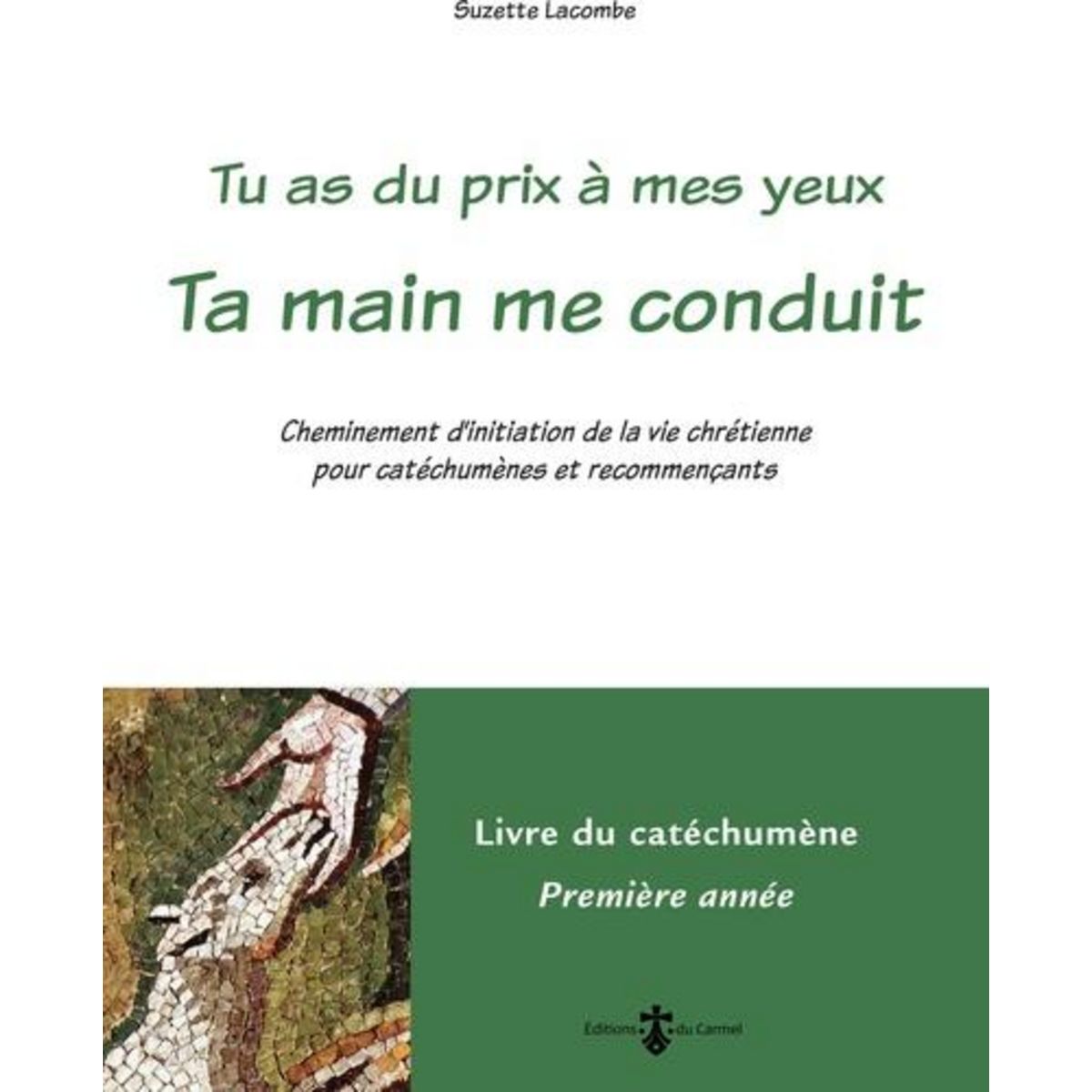 Suzette Lacombe

Tu as du prix à mes yeux
Ta main me conduit

Cheminement d'initiation de la vie chrétienne
pour catéchumènes et recommençants

Livre du catéchumène
Première année

Editions du Carmel